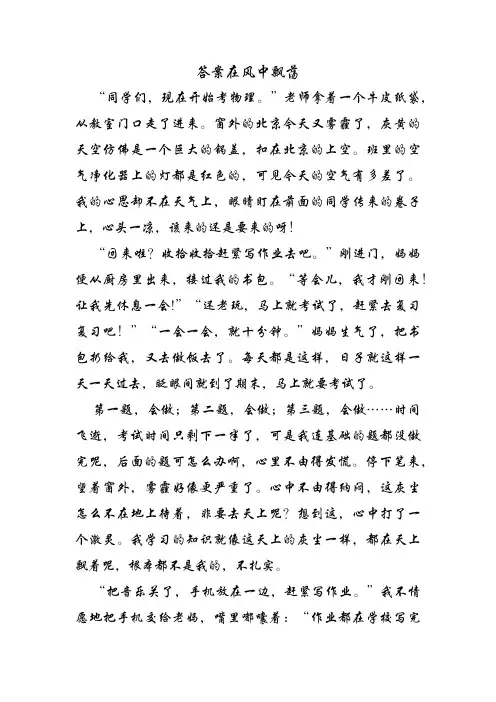 答案在风中飘荡

“同学们，现在开始考物理。”老师拿着一个牛皮纸袋，从教室门口走了进来。窗外的北京今天又雾霾了，灰黄的天空仿佛是一个巨大的锅盖，扣在北京的上空。班里的空气净化器上的灯都是红色的，可见今天的空气有多差了。我的心思却不在天气上，眼睛盯在前面的同学传来的卷子上，心头一凉，该来的还是要来的呀！

“回来啦？收拾收拾赶紧写作业去吧。”刚进门，妈妈便从厨房里出来，接过我的书包。“等会儿，我才刚回来！让我先休息一会！”“还老玩，马上就考试了，赶紧去复习复习吧！”“一会一会，就十分钟。”妈妈生气了，把书包扔给我，又去做饭去了。每天都是这样，日子就这样一天一天过去，眨眼间就到了期末，马上就要考试了。

第一题，会做；第二题，会做；第三题，会做……时间飞逝，考试时间只剩下一半了，可是我连基础的题都没做完呢，后面的题可怎么办啊，心里不由得发慌。停下笔来，望着窗外，雾霾好像更严重了。心中不由得纳闷，这灰尘怎么不在地上待着，非要去天上呢？想到这，心中打了一个激灵。我学习的知识就像这天上的灰尘一样，都在天上飘着呢，根本都不是我的，不扎实。

“把音乐关了，手机放在一边，赶紧写作业。”我不情愿地把手机交给老妈，嘴里嘟囔着：“作业都在学校写完